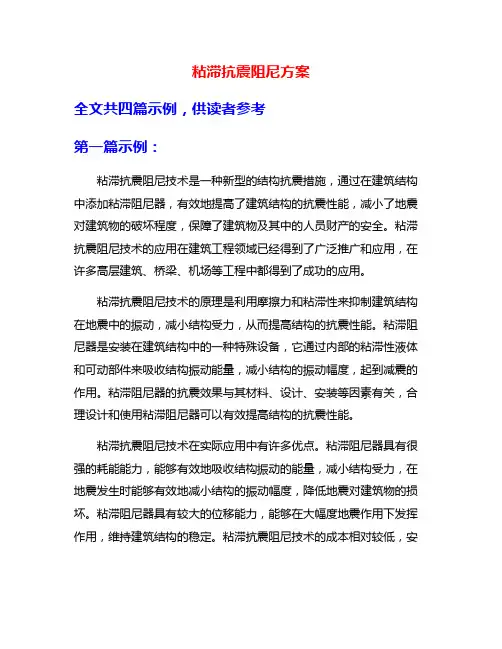 粘滞抗震阻尼方案

全文共四篇示例，供读者参考

第一篇示例：

粘滞抗震阻尼技术是一种新型的结构抗震措施，通过在建筑结构中添加粘滞阻尼器，有效地提高了建筑结构的抗震性能，减小了地震对建筑物的破坏程度，保障了建筑物及其中的人员财产的安全。粘滞抗震阻尼技术的应用在建筑工程领域已经得到了广泛推广和应用，在许多高层建筑、桥梁、机场等工程中都得到了成功的应用。

粘滞抗震阻尼技术的原理是利用摩擦力和粘滞性来抑制建筑结构在地震中的振动，减小结构受力，从而提高结构的抗震性能。粘滞阻尼器是安装在建筑结构中的一种特殊设备，它通过内部的粘滞性液体和可动部件来吸收结构振动能量，减小结构的振动幅度，起到减震的作用。粘滞阻尼器的抗震效果与其材料、设计、安装等因素有关，合理设计和使用粘滞阻尼器可以有效提高结构的抗震性能。

粘滞抗震阻尼技术在实际应用中有许多优点。粘滞阻尼器具有很强的耗能能力，能够有效地吸收结构振动的能量，减小结构受力，在地震发生时能够有效地减小结构的振动幅度，降低地震对建筑物的损坏。粘滞阻尼器具有较大的位移能力，能够在大幅度地震作用下发挥作用，维持建筑结构的稳定。粘滞抗震阻尼技术的成本相对较低，安